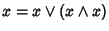 $x = x \vee (x \wedge x)$